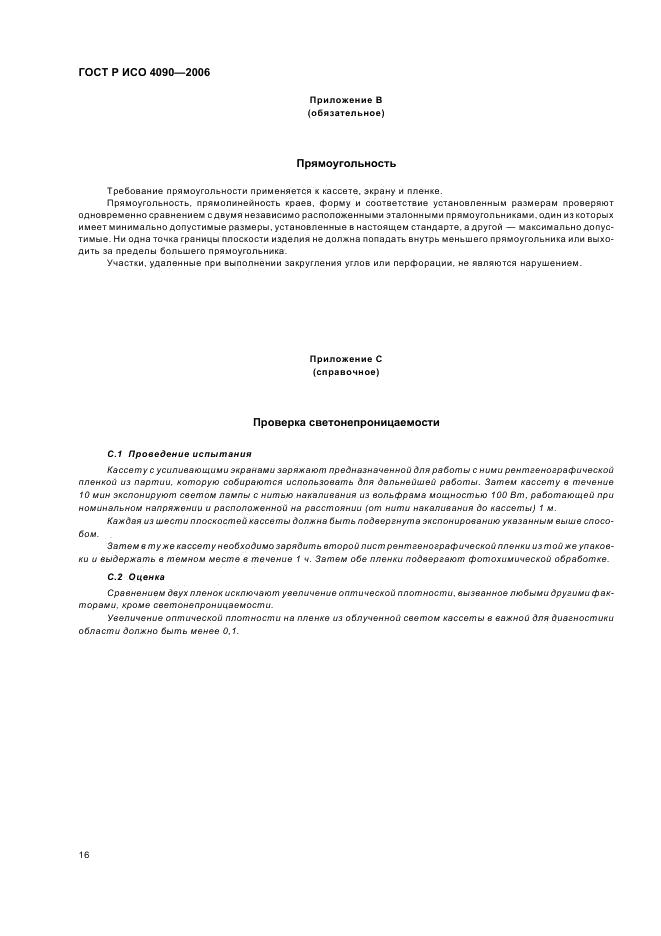 ГОСТ Р ИСО 4090—2006

Приложение В
(обязательное)

Прямоугольность

Требование прямоугольности применяется к кассете, экрану и пленке.

Прямоугольность, прямолинейность краев, форму и соответствие установленным размерам проверяют одновременно сравнением с двумя независимо расположенными эталонными прямоугольниками, один из которых имеет минимально допустимые размеры, установленные в настоящем стандарте, а другой — максимально допустимые. Ни одна точка границы плоскости изделия не должна попадать внутрь меньшего прямоугольника или выходить за пределы большего прямоугольника.

Участки, удаленные при выполнении закругления углов или перфорации, не являются нарушением.

Приложение С
(справочное)

Проверка светонепроницаемости

С.1 Проведение испытания

Кассету с усиливающими экранами заряжают предназначенной для работы с ними рентгенографической пленкой из партии, которую собираются использовать для дальнейшей работы. Затем кассету в течение 10 мин экспонируют светом лампы с нитью накаливания из вольфрама мощностью 100 Вт, работающей при номинальном напряжении и расположенной на расстоянии (от нити накаливания до кассеты) 1 м.

Каждая из шести плоскостей кассеты должна быть подвергнута экспонированию указанным выше способом.

Затем в ту же кассету необходимо зарядить второй лист рентгенографической пленки из той же упаковки и выдержать в темном месте в течение 1 ч. Затем обе пленки подвергают фотохимической обработке.

С.2 Оценка

Сравнением двух пленок исключают увеличение оптической плотности, вызванное любыми другими факторами, кроме светонепроницаемости.

Увеличение оптической плотности на пленке из облученной светом кассеты в важной для диагностики области должно быть менее 0,1.

16